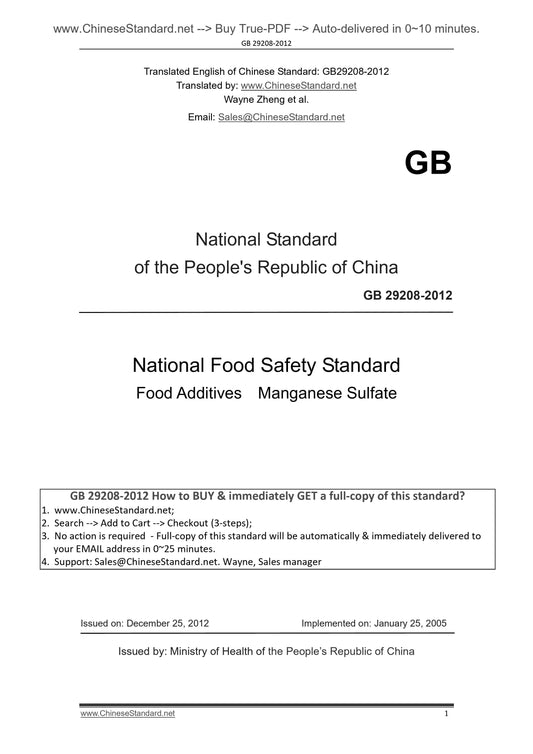 www.ChineseStandard.net --> Buy True-PDF --> Auto-delivered in 0~10 minutes.
GB 29208-2012

Translated English of Chinese Standard: GB29208-2012
Translated by: www.ChineseStandard.net
Wayne Zheng et al.
Email: Sales@ChineseStandard.net

GB

National Standard
of the People's Republic of China

GB 29208-2012

National Food Safety Standard
Food Additives Manganese Sulfate

GB 29208-2012 How to BUY & immediately GET a full-copy of this standard?
1. www.ChineseStandard.net;
2. Search --> Add to Cart --> Checkout (3-steps);
3. No action is required - Full-copy of this standard will be automatically & immediately delivered to your EMAIL address in 0~25 minutes.
4. Support: Sales@ChineseStandard.net. Wayne, Sales manager

Issued on: December 25, 2012 Implemented on: January 25, 2005

Issued by: Ministry of Health of the People's Republic of China

www.ChineseStandard.net 1